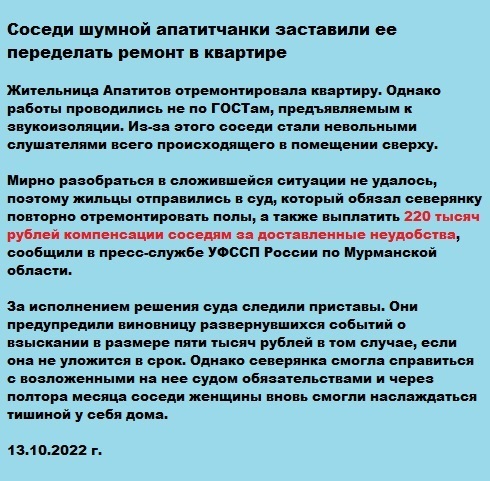 Соседи шумной апатитчанки заставили ее переделать ремонт в квартире

Жительница Апатитов отремонтировала квартиру. Однако работы проводились не по ГОСТам, предъявляемым к звукоизоляции. Из-за этого соседи стали невольными слушателями всего происходящего в помещении сверху.

Мирно разобраться в сложившейся ситуации не удалось, поэтому жильцы отправились в суд, который обязал северянку повторно отремонтировать полы, а также выплатить 220 тысяч рублей компенсации соседям за доставленные неудобства, сообщили в пресс-службе УФССП России по Мурманской области.

За исполнением решения суда следили приставы. Они предупредили виновницу развернувшихся событий о взыскании в размере пяти тысяч рублей в том случае, если она не уложится в срок. Однако северянка смогла справиться с возложенными на нее судом обязательствами и через полтора месяца соседи женщины вновь смогли наслаждаться тишиной у себя дома.

13.10.2022 г.